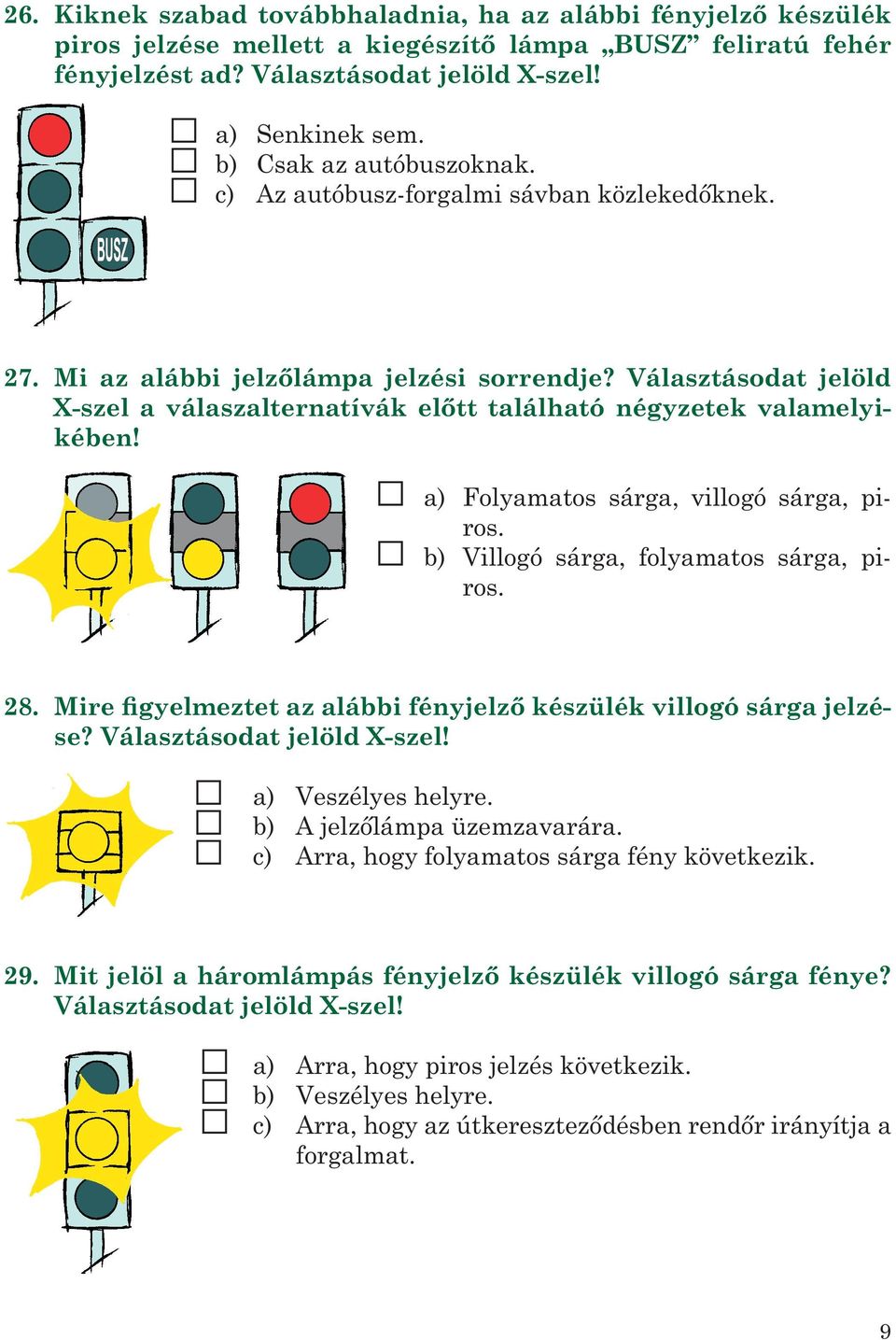 26. Kiknek szabad továbbhaladnia, ha az alábbi fényjelző készülék piros jelzése mellett a kiegészítő lámpa „BUSZ” feliratú fehér fényjelzést ad? Választásodat jelöld X-szel!

BUSZ

☐ a) Senkinek sem.
☐ b) Csak az autóbuszoknak.
☐ c) Az autóbusz-forgalmi sávban közlekedőknek.

27. Mi az alábbi jelzőlámpa jelzési sorrendje? Választásodat jelöld X-szel a válaszalternatívák előtt található négyzetek valamelyikében!

☐ a) Folyamatos sárga, villogó sárga, piros.
☐ b) Villogó sárga, folyamatos sárga, piros.

28. Mire figyelmeztet az alábbi fényjelző készülék villogó sárga jelzése? Választásodat jelöld X-szel!

☐ a) Veszélyes helyre.
☐ b) A jelzőlámpa üzemzavarára.
☐ c) Arra, hogy folyamatos sárga fény következik.

29. Mit jelöl a háromlámpás fényjelző készülék villogó sárga fénye? Választásodat jelöld X-szel!

☐ a) Arra, hogy piros jelzés következik.
☐ b) Veszélyes helyre.
☐ c) Arra, hogy az útkereszteződésben rendőr irányítja a forgalmat.

9